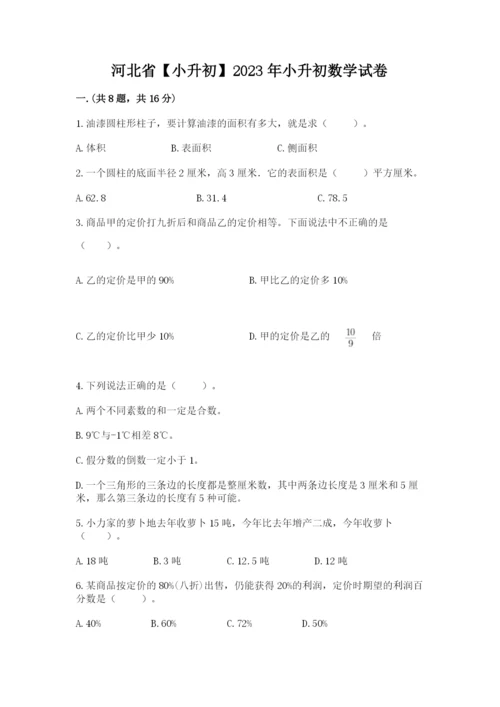 河北省【小升初】2023年小升初数学试卷

一.(共8题，共16分)

1.油漆圆柱形柱子，要计算油漆的面积有多大，就是求（　　）。

A.体积　　B.表面积　　C.侧面积

2.一个圆柱的底面半径2厘米，高3厘米．它的表面积是（　　）平方厘米。

A.62.8　　B.31.4　　C.78.5

3.商品甲的定价打九折后和商品乙的定价相等。下面说法中不正确的是（　　）。

A.乙的定价是甲的90%　　B.甲比乙的定价多10%

C.乙的定价比甲少10%　　D.甲的定价是乙的 $\frac{10}{9}$ 倍

4.下列说法正确的是（　　）。

A.两个不同素数的和一定是合数。

B.9℃与-1℃相差8℃。

C.假分数的倒数一定小于1。

D.一个三角形的三条边的长度都是整厘米数，其中两条边长度是3厘米和5厘米，那么第三条边的长度有5种可能。

5.小力家的萝卜地去年收萝卜15吨，今年比去年增产二成，今年收萝卜（　　）。

A.18吨　　B.3吨　　C.12.5吨　　D.12吨

6.某商品按定价的80%(八折)出售，仍能获得20%的利润，定价时期望的利润百分数是（　　）。

A.40%　　B.60%　　C.72%　　D.50%